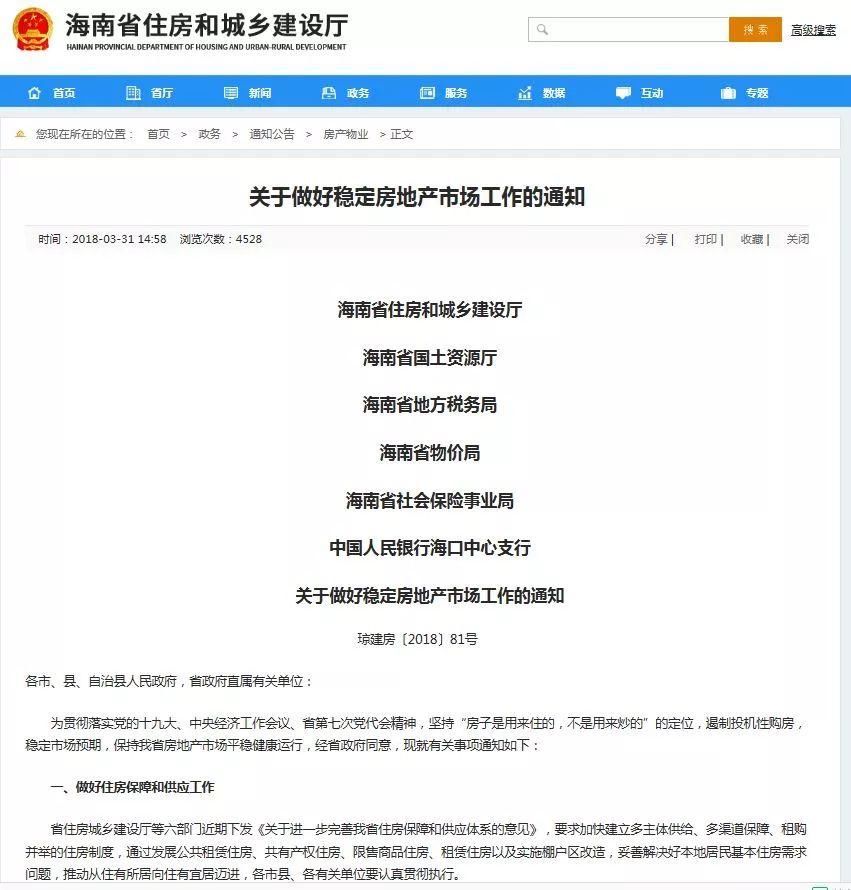 海南省住房和城乡建设厅
HAINAN PROVINCIAL DEPARTMENT OF HOUSING AND URBAN-RURAL DEVELOPMENT

搜索 高级搜索

首页 省厅 新闻 政务 服务 数据 互动 专题

您现在所在的位置： 首页 > 政务 > 通知公告 > 房产物业 > 正文

关于做好稳定房地产市场工作的通知

时间：2018-03-31 14:58 浏览次数：4528

分享 | 打印 | 收藏 | 关闭

海南省住房和城乡建设厅

海南省国土资源厅

海南省地方税务局

海南省物价局

海南省社会保险事业局

中国人民银行海口中心支行

关于做好稳定房地产市场工作的通知

琼建房〔2018〕81号

各市、县、自治县人民政府，省政府直属有关单位：

为贯彻落实党的十九大、中央经济工作会议、省第七次党代会精神，坚持“房子是用来住的，不是用来炒的”的定位，遏制投机性购房，稳定市场预期，保持我省房地产市场平稳健康运行，经省政府同意，现就有关事项通知如下：

一、做好住房保障和供应工作

省住房城乡建设厅等六部门近期下发《关于进一步完善我省住房保障和供应体系的意见》，要求加快建立多主体供给、多渠道保障、租购并举的住房制度，通过发展公共租赁住房、共有产权住房、限售商品住房、租赁住房以及实施棚户区改造，妥善解决好本地居民基本住房需求问题，推动从住有所居向住有宜居迈进，各市县、各有关单位要认真贯彻执行。